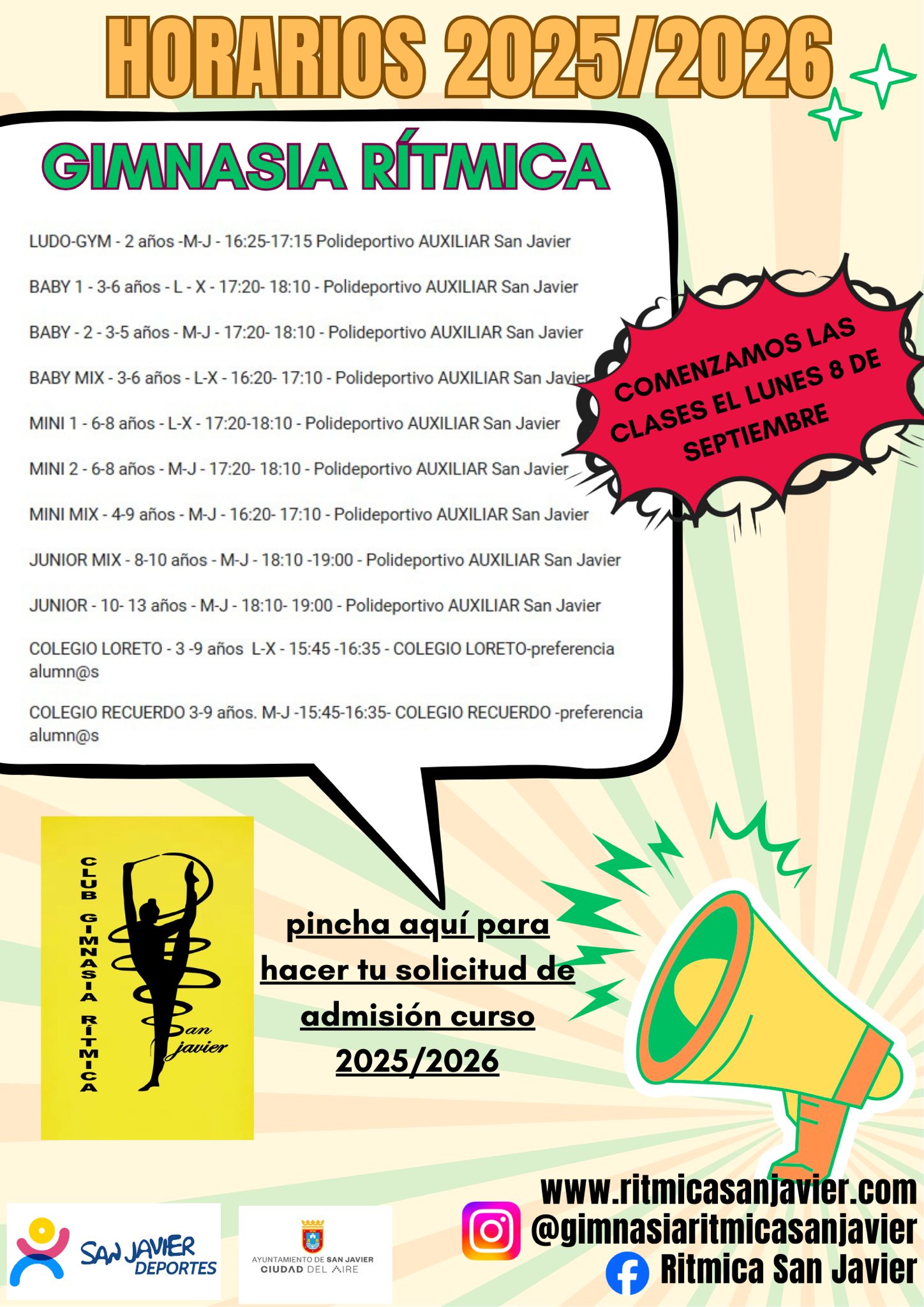 HORARIOS 2025/2026

GIMNASIA RÍTMICA

LUDO-GYM - 2 años -M-J - 16:25-17:15 Polideportivo AUXILIAR San Javier

BABY 1 - 3-6 años - L - X - 17:20- 18:10 - Polideportivo AUXILIAR San Javier

BABY - 2 - 3-5 años - M-J - 17:20- 18:10 - Polideportivo AUXILIAR San Javier

BABY MIX - 3-6 años - L-X - 16:20- 17:10 - Polideportivo AUXILIAR San Javier

MINI 1 - 6-8 años - L-X - 17:20-18:10 - Polideportivo AUXILIAR San Javier

MINI 2 - 6-8 años - M-J - 17:20- 18:10 - Polideportivo AUXILIAR San Javier

MINI MIX - 4-9 años - M-J - 16:20- 17:10 - Polideportivo AUXILIAR San Javier

JUNIOR MIX - 8-10 años - M-J - 18:10 -19:00 - Polideportivo AUXILIAR San Javier

JUNIOR - 10- 13 años - M-J - 18:10- 19:00 - Polideportivo AUXILIAR San Javier

COLEGIO LORETO - 3 -9 años L-X - 15:45 -16:35 - COLEGIO LORETO-preferencia alumn@s

COLEGIO RECUERDO 3-9 años. M-J -15:45-16:35- COLEGIO RECUERDO -preferencia alumn@s

COMENZAMOS LAS CLASES EL LUNES 8 DE SEPTIEMBRE

CLUB GIMNASIA RÍTMICA San javier

pincha aquí para hacer tu solicitud de admisión curso 2025/2026

SAN JAVIER DEPORTES

AYUNTAMIENTO DE SAN JAVIER CIUDAD DEL AIRE

www.ritmicasanjavier.com
@gimnasiaritmicasanjavier
Ritmica San Javier